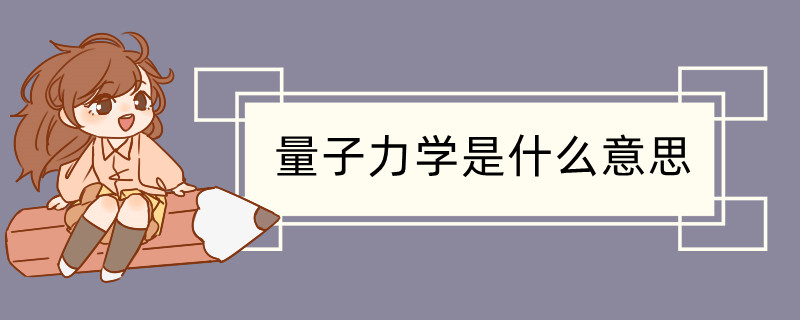 量子力学是什么意思